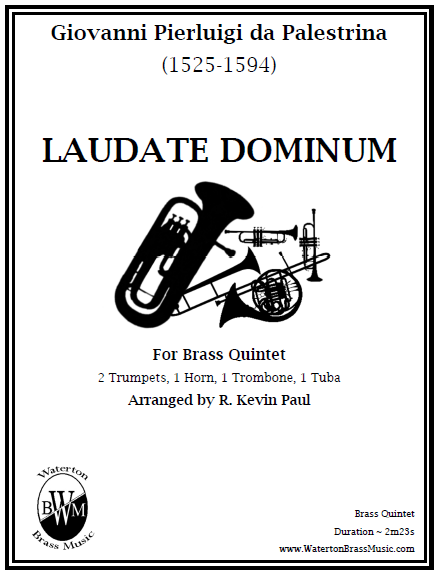 Giovanni Pierluigi da Palestrina
(1525-1594)

LAUDATE DOMINUM

For Brass Quintet
2 Trumpets, 1 Horn, 1 Trombone, 1 Tuba
Arranged by R. Kevin Paul

Waterton
BWM
Brass Music

Brass Quintet
Duration ~ 2m23s
www.WatertonBrassMusic.com